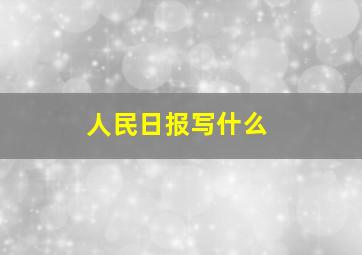 人民日报写什么